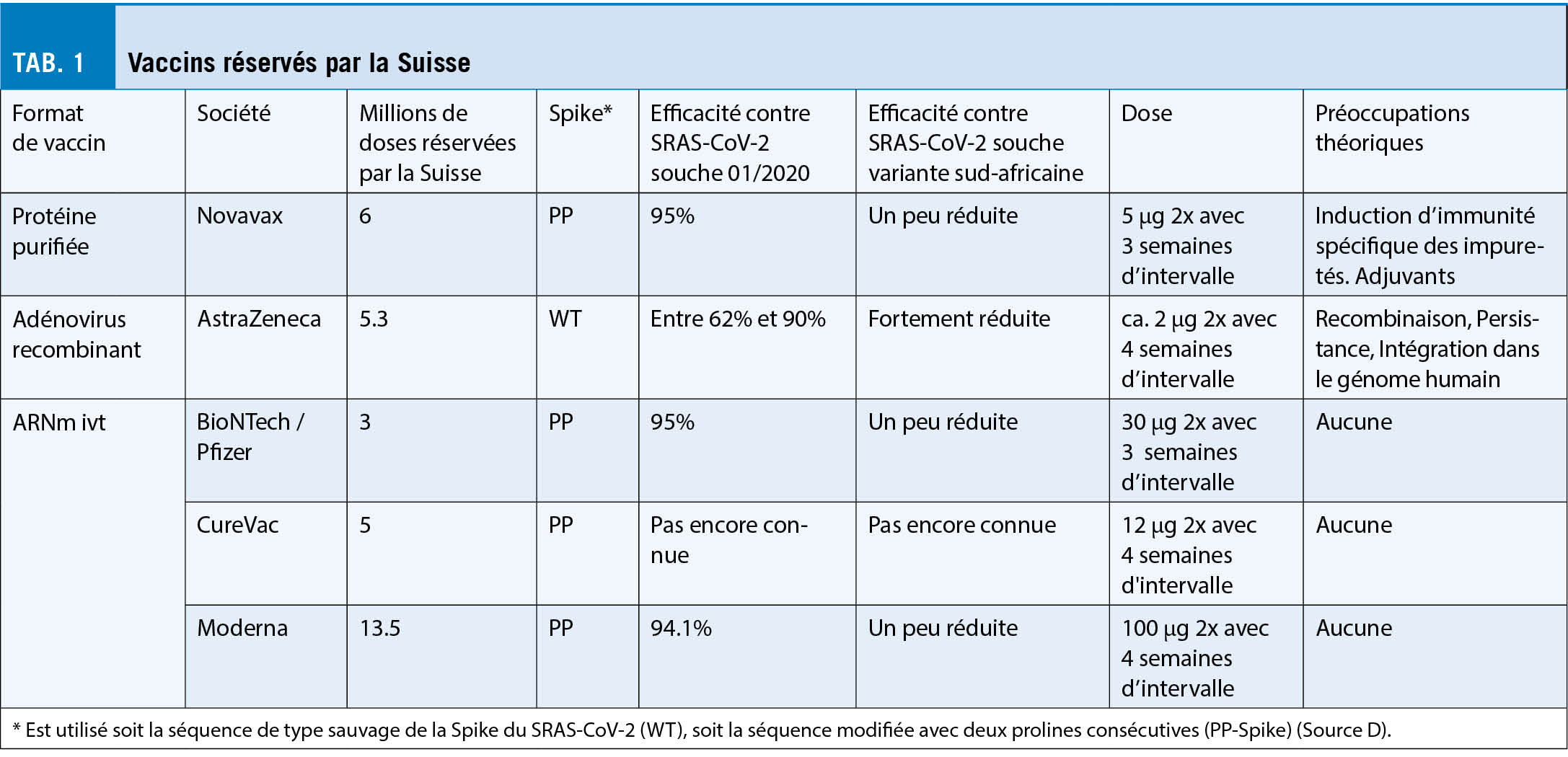 TAB. 1 Vaccins réservés par la Suisse

| Format de vaccin | Société | Millions de doses réservées par la Suisse | Spike* | Efficacité contre SRAS-CoV-2 souche 01/2020 | Efficacité contre SRAS-CoV-2 souche variante sud-africaine | Dose | Préoccupations théoriques |
|---|---|---|---|---|---|---|---|
| Protéine purifiée | Novavax | 6 | PP | 95% | Un peu réduite | 5 µg 2x avec 3 semaines d'intervalle | Induction d'immunité spécifique des impuretés. Adjuvants |
| Adénovirus recombinant | AstraZeneca | 5.3 | WT | Entre 62% et 90% | Fortement réduite | ca. 2 µg 2x avec 4 semaines d'intervalle | Recombinaison, Persistance, Intégration dans le génome humain |
| ARNm ivt | BioNTech / Pfizer | 3 | PP | 95% | Un peu réduite | 30 µg 2x avec 3 semaines d'intervalle | Aucune |
| | CureVac | 5 | PP | Pas encore connue | Pas encore connue | 12 µg 2x avec 4 semaines d'intervalle | Aucune |
| | Moderna | 13.5 | PP | 94.1% | Un peu réduite | 100 µg 2x avec 4 semaines d'intervalle | Aucune |

* Est utilisé soit la séquence de type sauvage de la Spike du SRAS-CoV-2 (WT), soit la séquence modifiée avec deux prolines consécutives (PP-Spike) (Source D).